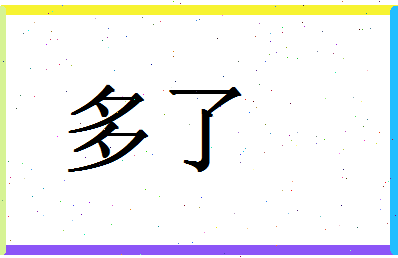 多了